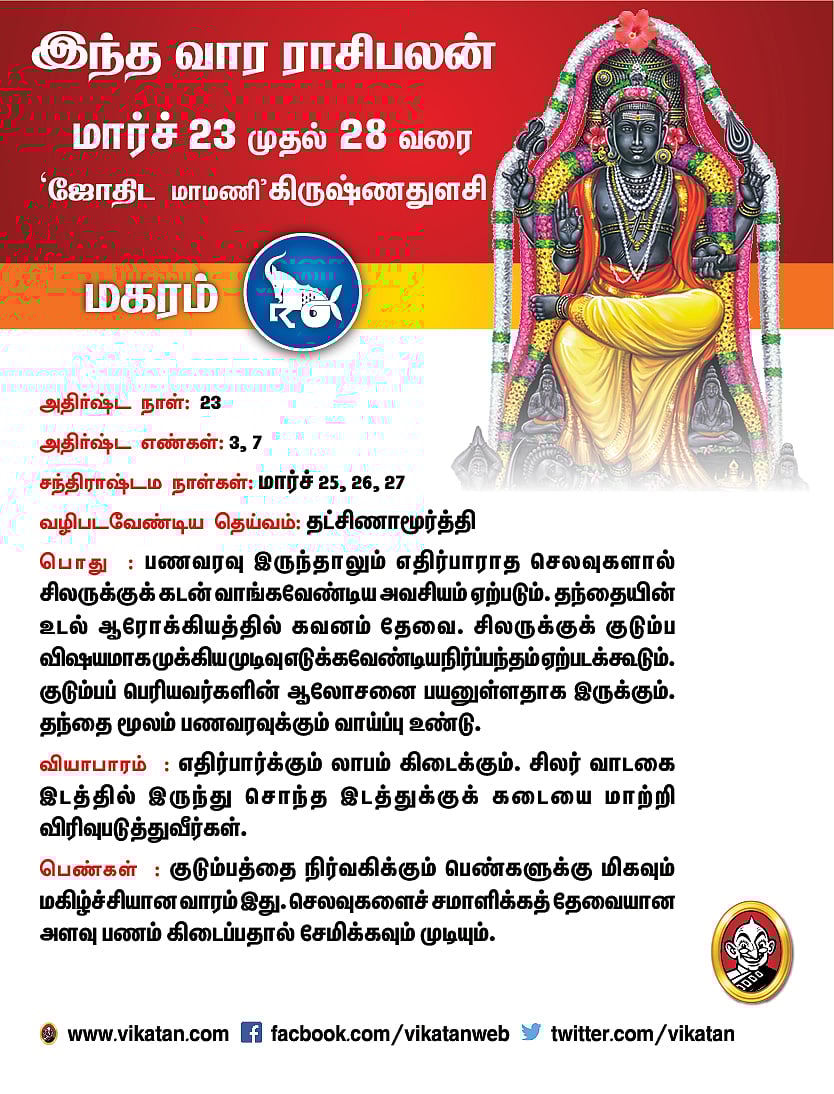 இந்த வார ராசிபலன்

மார்ச் 23 முதல் 28 வரை

'ஜோதிட மாமணி' கிருஷ்ணதுளசி

மகரம்

அதிர்ஷ்ட நாள்: 23

அதிர்ஷ்ட எண்கள்: 3, 7

சந்திராஷ்டம நாள்கள்: மார்ச் 25, 26, 27

வழிபடவேண்டிய தெய்வம்: தட்சிணாமூர்த்தி

பொது : பணவரவு இருந்தாலும் எதிர்பாராத செலவுகளால் சிலருக்குக் கடன் வாங்கவேண்டிய அவசியம் ஏற்படும். தந்தையின் உடல் ஆரோக்கியத்தில் கவனம் தேவை. சிலருக்குக் குடும்ப விஷயமாக முக்கிய முடிவு எடுக்கவேண்டிய நிர்ப்பந்தம் ஏற்படக்கூடும். குடும்பப் பெரியவர்களின் ஆலோசனை பயனுள்ளதாக இருக்கும். தந்தை மூலம் பணவரவுக்கும் வாய்ப்பு உண்டு.

வியாபாரம் : எதிர்பார்க்கும் லாபம் கிடைக்கும். சிலர் வாடகை இடத்தில் இருந்து சொந்த இடத்துக்குக் கடையை மாற்றி விரிவுபடுத்துவீர்கள்.

பெண்கள் : குடும்பத்தை நிர்வகிக்கும் பெண்களுக்கு மிகவும் மகிழ்ச்சியான வாரம் இது. செலவுகளைச் சமாளிக்கத் தேவையான அளவு பணம் கிடைப்பதால் சேமிக்கவும் முடியும்.

www.vikatan.com facbook.com/vikatanweb twitter.com/vikatan